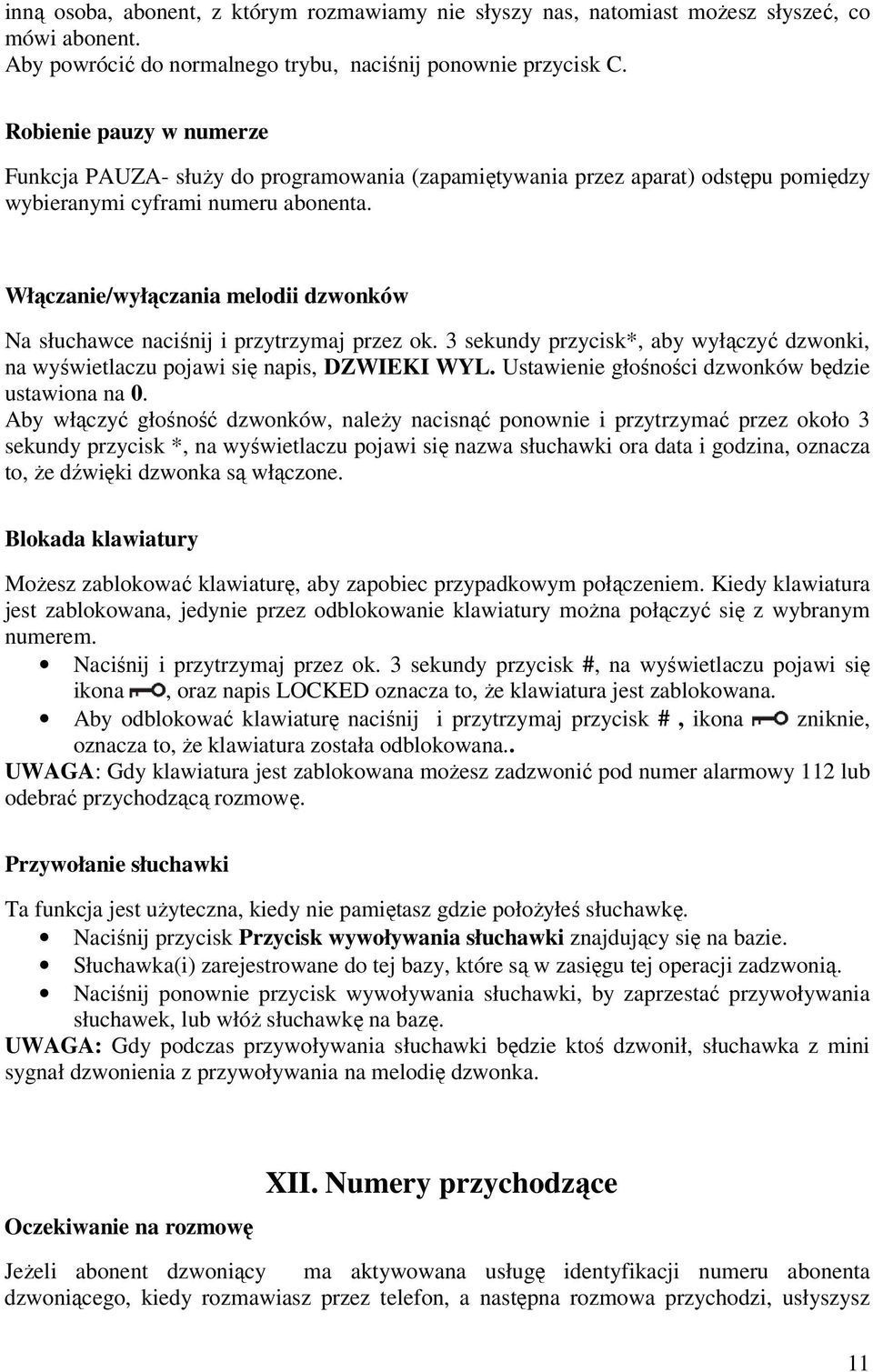 inną osoba, abonent, z którym rozmawiamy nie słyszy nas, natomiast możesz słyszeć, co mówi abonent.
Aby powrócić do normalnego trybu, naciśnij ponownie przycisk C.

Robienie pauzy w numerze

Funkcja PAUZA- służy do programowania (zapamiętywania przez aparat) odstępu pomiędzy wybieranymi cyframi numeru abonenta.

Włączanie/wyłączania melodii dzwonków

Na słuchawce naciśnij i przytrzymaj przez ok. 3 sekundy przycisk*, aby wyłączyć dzwonki, na wyświetlaczu pojawi się napis, DZWIEKI WYL. Ustawienie głośności dzwonków będzie ustawiona na 0.
Aby włączyć głośność dzwonków, należy nacisnąć ponownie i przytrzymać przez około 3 sekundy przycisk *, na wyświetlaczu pojawi się nazwa słuchawki ora data i godzina, oznacza to, że dźwięki dzwonka są włączone.

Blokada klawiatury

Możesz zablokować klawiaturę, aby zapobiec przypadkowym połączeniem. Kiedy klawiatura jest zablokowana, jedynie przez odblokowanie klawiatury można połączyć się z wybranym numerem.
• Naciśnij i przytrzymaj przez ok. 3 sekundy przycisk #, na wyświetlaczu pojawi się ikona , oraz napis LOCKED oznacza to, że klawiatura jest zablokowana.
• Aby odblokować klawiaturę naciśnij i przytrzymaj przycisk # , ikona zniknie, oznacza to, że klawiatura została odblokowana..
UWAGA: Gdy klawiatura jest zablokowana możesz zadzwonić pod numer alarmowy 112 lub odebrać przychodzącą rozmowę.

Przywołanie słuchawki

Ta funkcja jest użyteczna, kiedy nie pamiętasz gdzie położyłeś słuchawkę.
• Naciśnij przycisk Przycisk wywoływania słuchawki znajdujący się na bazie.
• Słuchawka(i) zarejestrowane do tej bazy, które są w zasięgu tej operacji zadzwonią.
• Naciśnij ponownie przycisk wywoływania słuchawki, by zaprzestać przywoływania słuchawek, lub włóż słuchawkę na bazę.
UWAGA: Gdy podczas przywoływania słuchawki będzie ktoś dzwonił, słuchawka z mini sygnał dzwonienia z przywoływania na melodię dzwonka.

XII. Numery przychodzące

Oczekiwanie na rozmowę

Jeżeli abonent dzwoniący ma aktywowana usługę identyfikacji numeru abonenta dzwoniącego, kiedy rozmawiasz przez telefon, a następna rozmowa przychodzi, usłyszysz

11